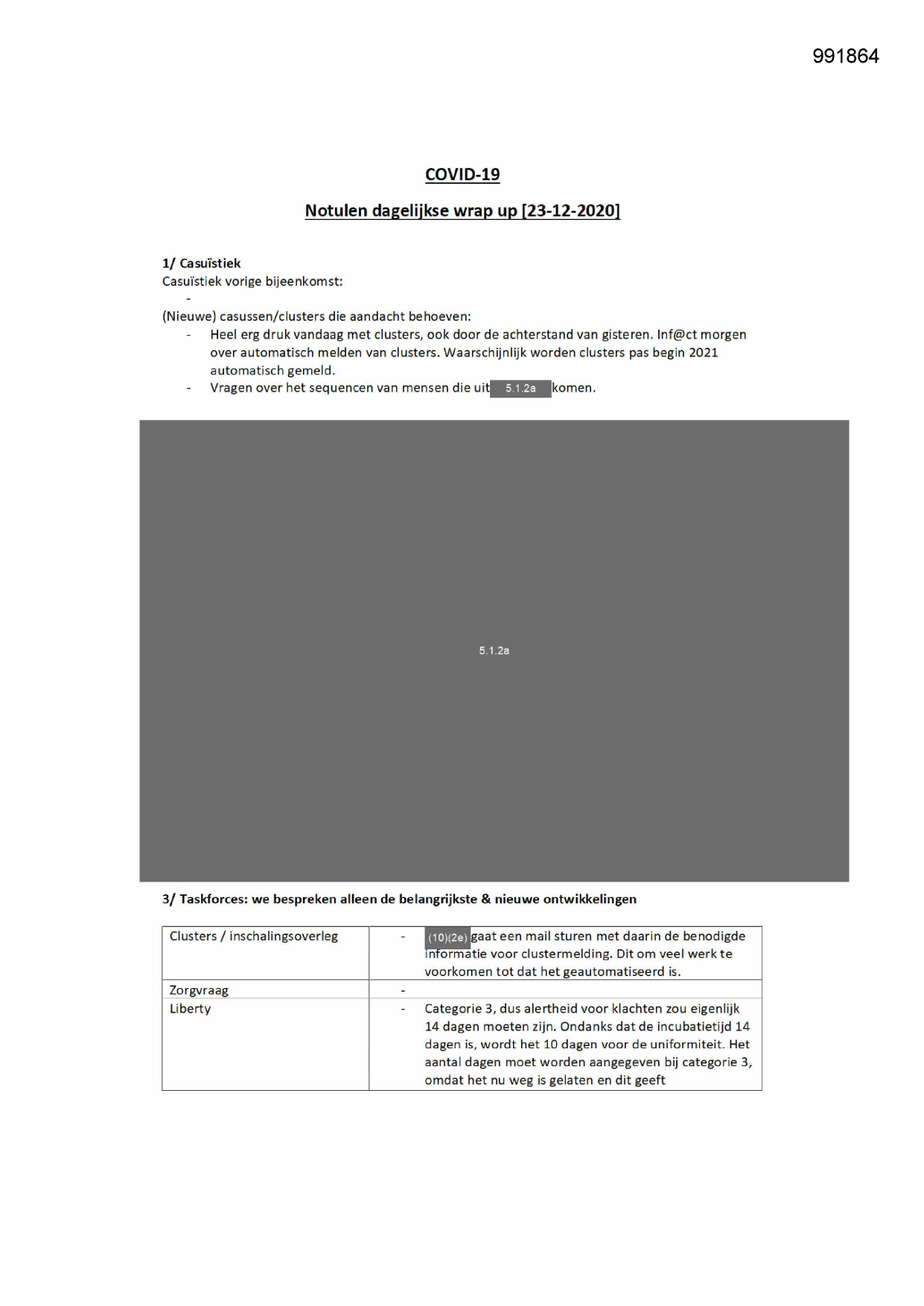 991864

COVID-19

Notulen dagelijkse wrap up [23-12-2020]

1/ Casuïstiek
Casuïstiek vorige bijeenkomst:
-
(Nieuwe) casussen/clusters die aandacht behoeven:
- Heel erg druk vandaag met clusters, ook door de achterstand van gisteren. Inf@ct morgen over automatisch melden van clusters. Waarschijnlijk worden clusters pas begin 2021 automatisch gemeld.
- Vragen over het sequencen van mensen die uit 5.1.2a komen.

5.1.2a

3/ Taskforces: we bespreken alleen de belangrijkste & nieuwe ontwikkelingen

| Clusters / inschalingsoverleg | - (10)(2e) gaat een mail sturen met daarin de benodigde informatie voor clustermelding. Dit om veel werk te voorkomen tot dat het geautomatiseerd is. |
|---|---|
| Zorgvraag | - |
| Liberty | - Categorie 3, dus alertheid voor klachten zou eigenlijk 14 dagen moeten zijn. Ondanks dat de incubatietijd 14 dagen is, wordt het 10 dagen voor de uniformiteit. Het aantal dagen moet worden aangegeven bij categorie 3, omdat het nu weg is gelaten en dit geeft |